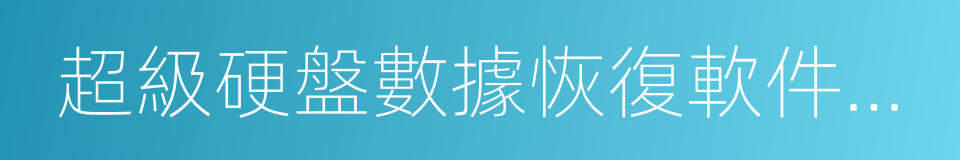 超級硬盤數據恢復軟件...